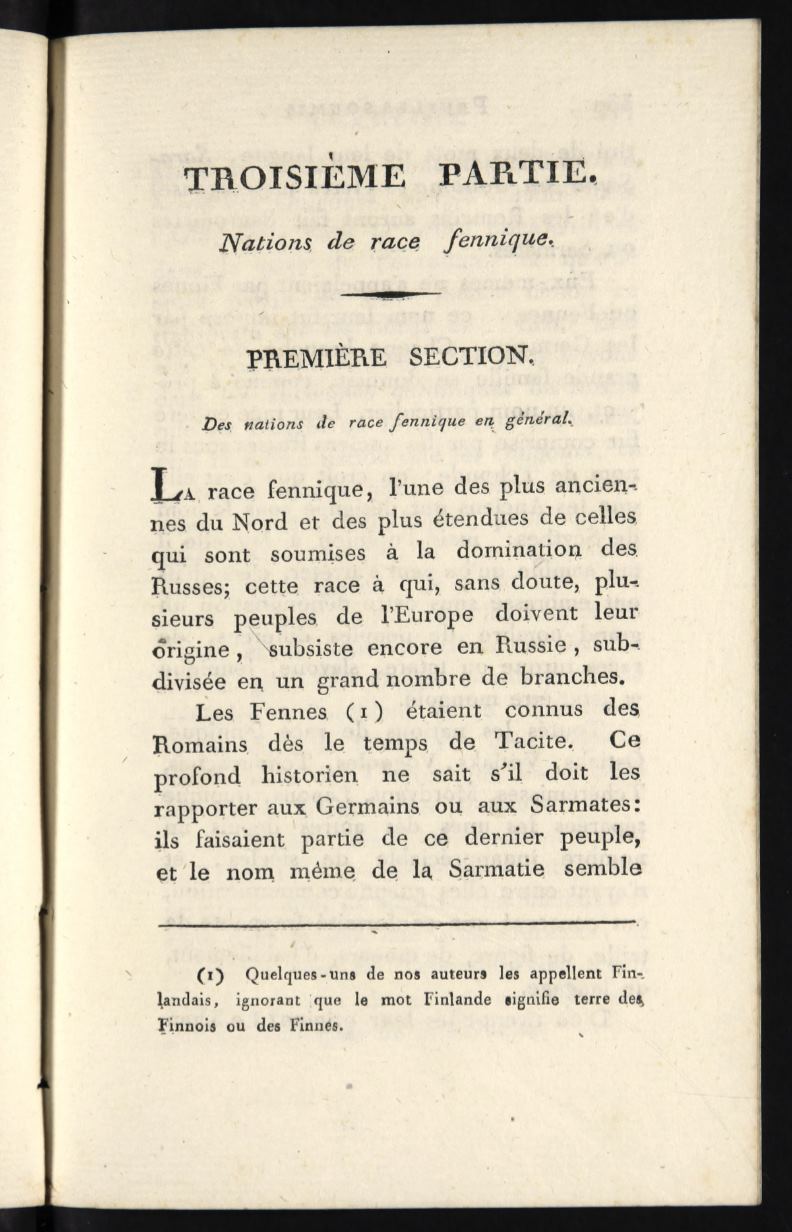 TROISIÈME PARTIE.

Nations de race fennique.

PREMIÈRE SECTION.

Des nations de race fennique en général.

La race fennique, l'une des plus anciennes du Nord et des plus étendues de celles qui sont soumises à la domination des Russes; cette race à qui, sans doute, plusieurs peuples de l'Europe doivent leur origine, subsiste encore en Russie, subdivisée en un grand nombre de branches.

Les Fennes (1) étaient connus des Romains dès le temps de Tacite. Ce profond historien ne sait s'il doit les rapporter aux Germains ou aux Sarmates: ils faisaient partie de ce dernier peuple, et le nom même de la Sarmatie semble

(1) Quelques-uns de nos auteurs les appellent Finlandais, ignorant que le mot Finlande signifie terre des Finnois ou des Finnes.